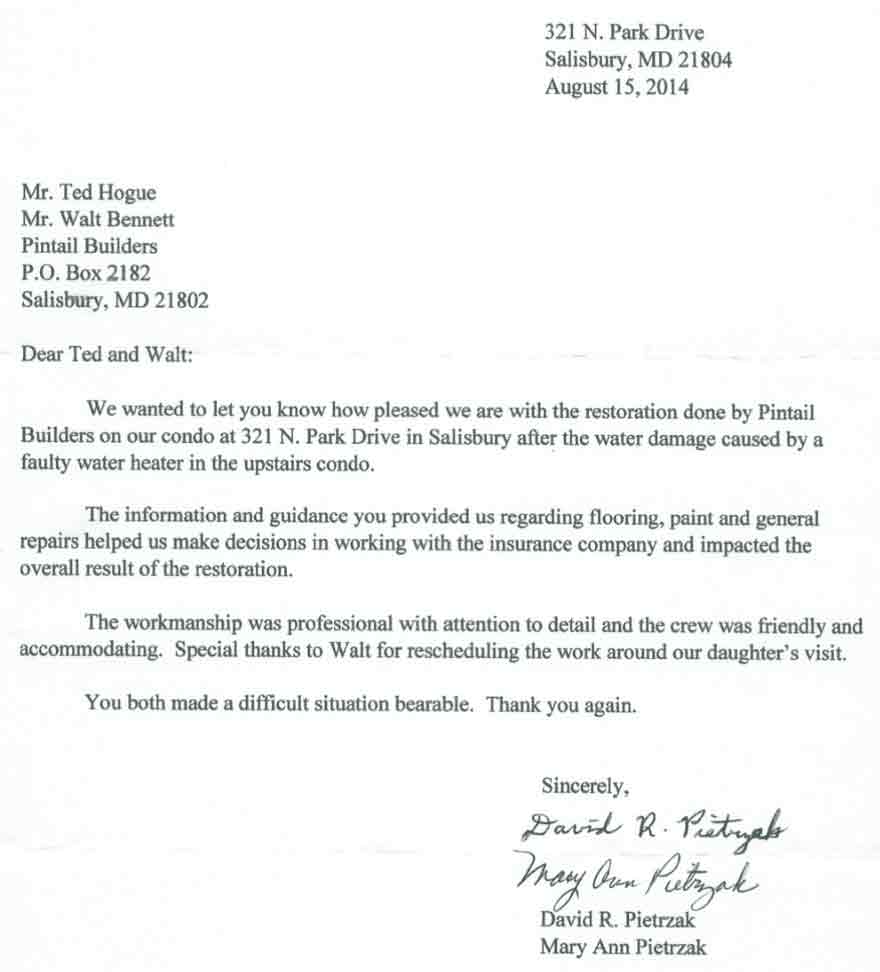 321 N. Park Drive
Salisbury, MD 21804
August 15, 2014

Mr. Ted Hogue
Mr. Walt Bennett
Pintail Builders
P.O. Box 2182
Salisbury, MD 21802

Dear Ted and Walt:

We wanted to let you know how pleased we are with the restoration done by Pintail Builders on our condo at 321 N. Park Drive in Salisbury after the water damage caused by a faulty water heater in the upstairs condo.

The information and guidance you provided us regarding flooring, paint and general repairs helped us make decisions in working with the insurance company and impacted the overall result of the restoration.

The workmanship was professional with attention to detail and the crew was friendly and accommodating. Special thanks to Walt for rescheduling the work around our daughter's visit.

You both made a difficult situation bearable. Thank you again.

Sincerely,

David R. Pietrzak
Mary Ann Pietrzak
David R. Pietrzak
Mary Ann Pietrzak